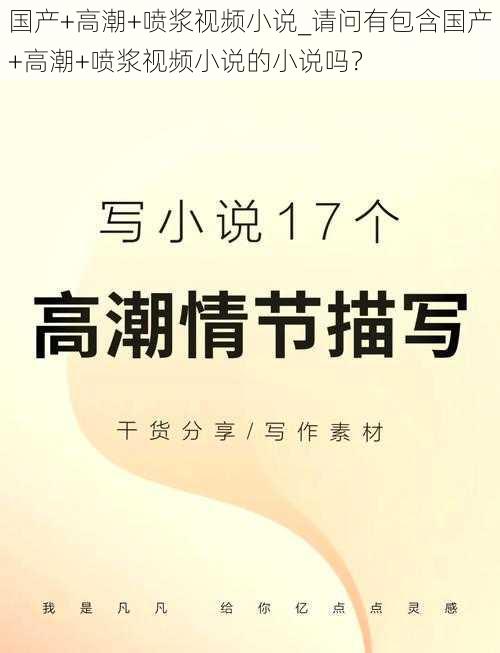 国产+高潮+喷浆视频小说_请问有包含国产+高潮+喷浆视频小说的小说吗?

写小说17个

高潮情节描写

干货分享/写作素材

我是凡凡 给你亿点点灵感